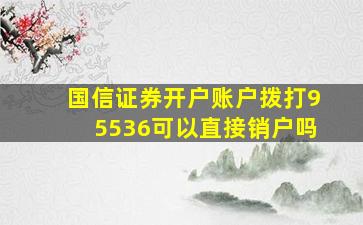 国信证券开户账户拨打95536可以直接销户吗